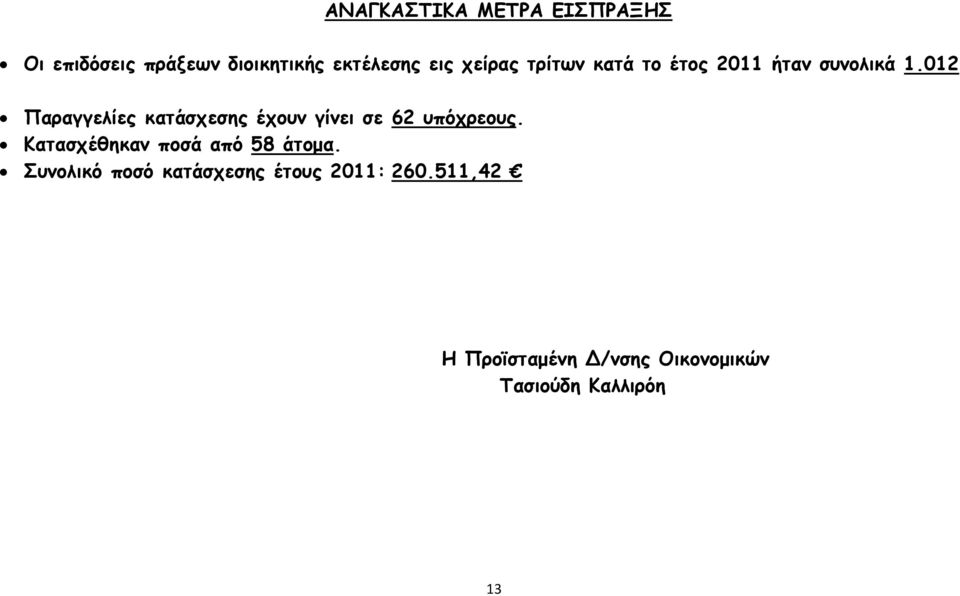 ΑΝΑΓΚΑΣΤΙΚΑ ΜΕΤΡΑ ΕΙΣΠΡΑΞΗΣ

• Οι επιδόσεις πράξεων διοικητικής εκτέλεσης εις χείρας τρίτων κατά το έτος 2011 ήταν συνολικά 1.012

• Παραγγελίες κατάσχεσης έχουν γίνει σε 62 υπόχρεους.
• Κατασχέθηκαν ποσά από 58 άτομα.
• Συνολικό ποσό κατάσχεσης έτους 2011: 260.511,42 €

Η Προϊσταμένη Δ/νσης Οικονομικών
Τασιούδη Καλλιρόη

13